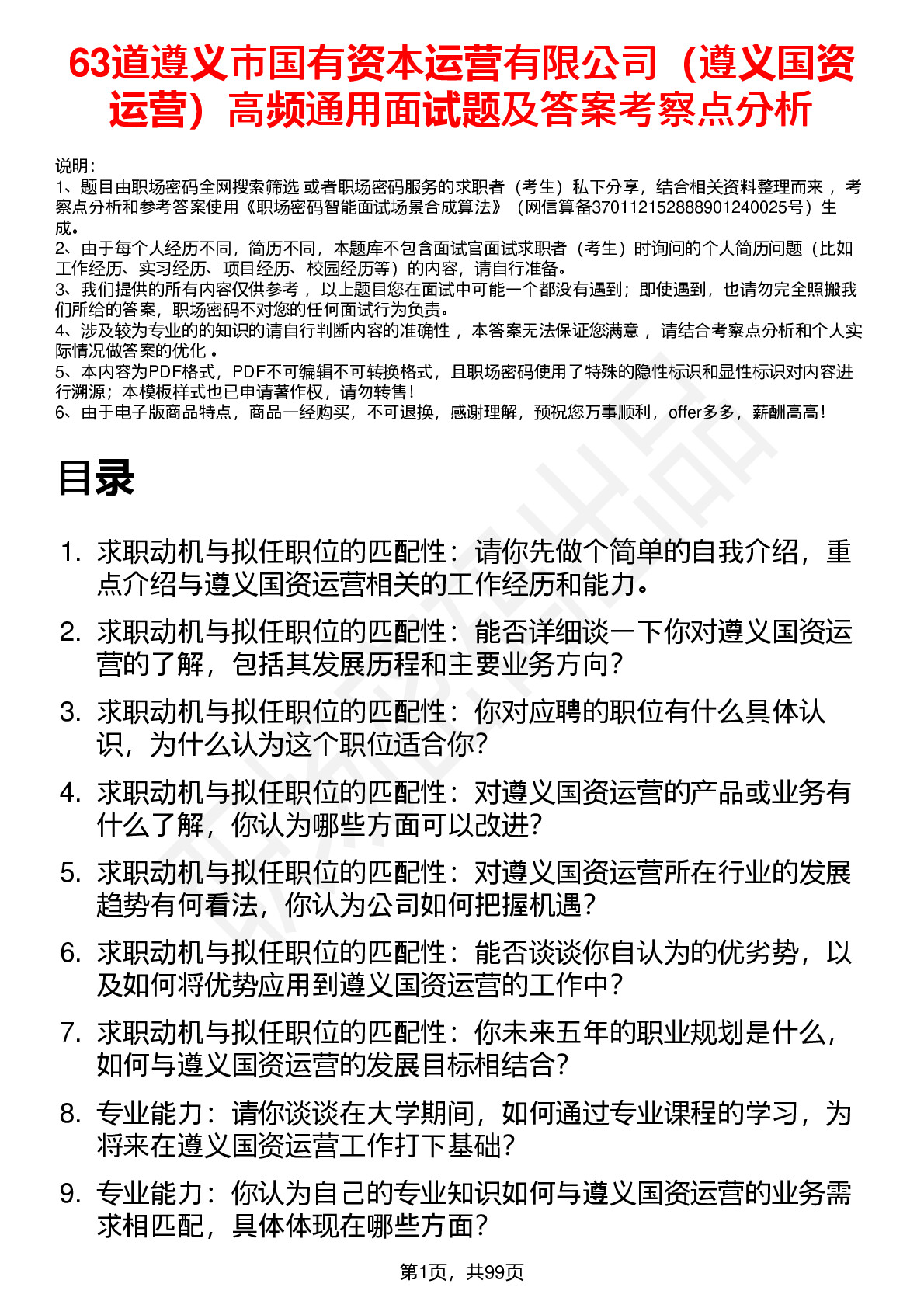 63道遵义市国有资本运营有限公司（遵义国资运营）高频通用面试题及答案考察点分析

说明：
1、题目由职场密码全网搜索筛选 或者职场密码服务的求职者（考生）私下分享，结合相关资料整理而来 ，考察点分析和参考答案使用《职场密码智能面试场景合成算法》（网信算备370112152888901240025号）生成。
2、由于每个人经历不同，简历不同，本题库不包含面试官面试求职者（考生）时询问的个人简历问题（比如工作经历、实习经历、项目经历、校园经历等）的内容，请自行准备。
3、我们提供的所有内容仅供参考 ，以上题目您在面试中可能一个都没有遇到；即使遇到，也请勿完全照搬我们所给的答案，职场密码不对您的任何面试行为负责。
4、涉及较为专业的的知识的请自行判断内容的准确性 ，本答案无法保证您满意 ，请结合考察点分析和个人实际情况做答案的优化 。
5、本内容为PDF格式，PDF不可编辑不可转换格式，且职场密码使用了特殊的隐性标识和显性标识对内容进行溯源；本模板样式也已申请著作权，请勿转售！
6、由于电子版商品特点，商品一经购买，不可退换，感谢理解，预祝您万事顺利，offer多多，薪酬高高！

目录

1. 求职动机与拟任职位的匹配性：请你先做个简单的自我介绍，重点介绍与遵义国资运营相关的工作经历和能力。
2. 求职动机与拟任职位的匹配性：能否详细谈一下你对遵义国资运营的了解，包括其发展历程和主要业务方向？
3. 求职动机与拟任职位的匹配性：你对应聘的职位有什么具体认识，为什么认为这个职位适合你？
4. 求职动机与拟任职位的匹配性：对遵义国资运营的产品或业务有什么了解，你认为哪些方面可以改进？
5. 求职动机与拟任职位的匹配性：对遵义国资运营所在行业的发展趋势有何看法，你认为公司如何把握机遇？
6. 求职动机与拟任职位的匹配性：能否谈谈你自认为的优劣势，以及如何将优势应用到遵义国资运营的工作中？
7. 求职动机与拟任职位的匹配性：你未来五年的职业规划是什么，如何与遵义国资运营的发展目标相结合？
8. 专业能力：请你谈谈在大学期间，如何通过专业课程的学习，为将来在遵义国资运营工作打下基础？
9. 专业能力：你认为自己的专业知识如何与遵义国资运营的业务需求相匹配，具体体现在哪些方面？

第1页，共99页